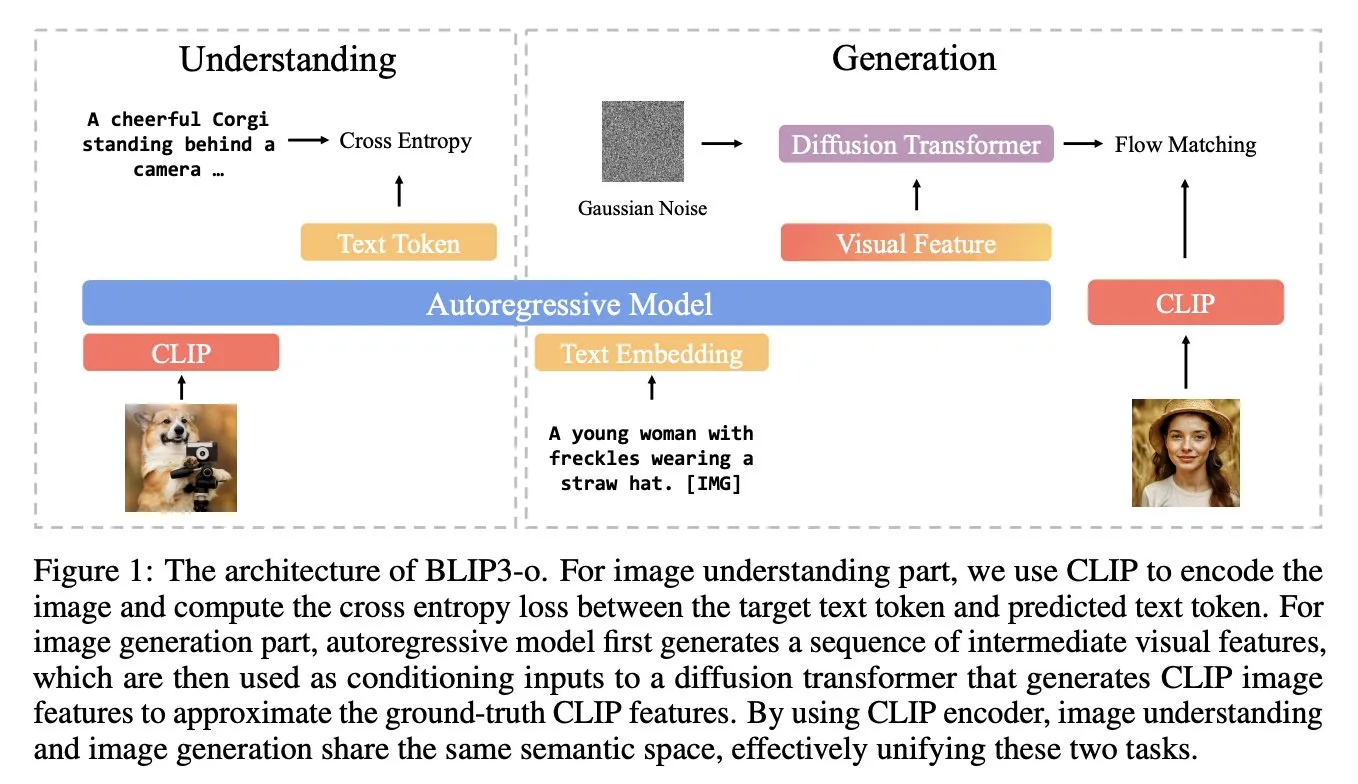 Understanding

A cheerful Corgi standing behind a camera …

Cross Entropy

Text Token

Generation

Gaussian Noise

Diffusion Transformer

Flow Matching

Visual Feature

Autoregressive Model

CLIP

CLIP

Text Embedding

A young woman with freckles wearing a straw hat. [IMG]

Figure 1: The architecture of BLIP3-o. For image understanding part, we use CLIP to encode the image and compute the cross entropy loss between the target text token and predicted text token. For image generation part, autoregressive model first generates a sequence of intermediate visual features, which are then used as conditioning inputs to a diffusion transformer that generates CLIP image features to approximate the ground-truth CLIP features. By using CLIP encoder, image understanding and image generation share the same semantic space, effectively unifying these two tasks.